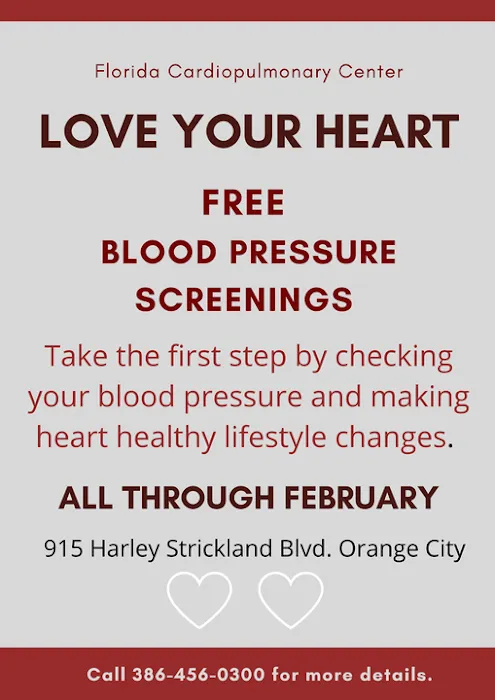 Florida Cardiopulmonary Center

LOVE YOUR HEART

FREE
BLOOD PRESSURE
SCREENINGS

Take the first step by checking your blood pressure and making heart healthy lifestyle changes.

ALL THROUGH FEBRUARY

915 Harley Strickland Blvd. Orange City

Call 386-456-0300 for more details.